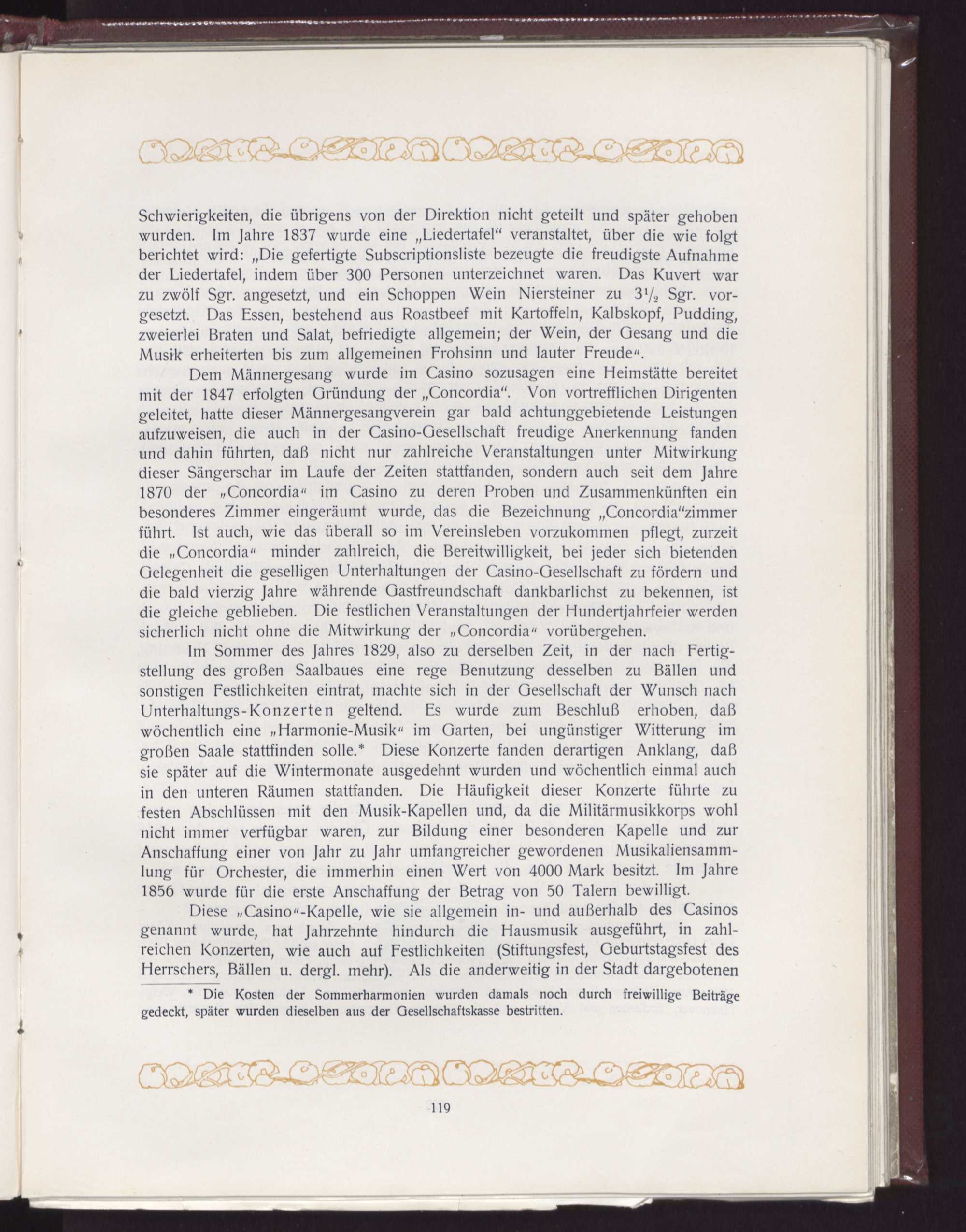 Schwierigkeiten, die übrigens von der Direktion nicht geteilt und später gehoben wurden. Im Jahre 1837 wurde eine „Liedertafel“ veranstaltet, über die wie folgt berichtet wird: „Die gefertigte Subscriptionsliste bezeugte die freudigste Aufnahme der Liedertafel, indem über 300 Personen unterzeichnet waren. Das Kuvert war zu zwölf Sgr. angesetzt, und ein Schoppen Wein Niersteiner zu $3\frac{1}{2}$ Sgr. vorgesetzt. Das Essen, bestehend aus Roastbeef mit Kartoffeln, Kalbskopf, Pudding, zweierlei Braten und Salat, befriedigte allgemein; der Wein, der Gesang und die Musik erheiterten bis zum allgemeinen Frohsinn und lauter Freude“.

Dem Männergesang wurde im Casino sozusagen eine Heimstätte bereitet mit der 1847 erfolgten Gründung der „Concordia“. Von vortrefflichen Dirigenten geleitet, hatte dieser Männergesangverein gar bald achtunggebietende Leistungen aufzuweisen, die auch in der Casino-Gesellschaft freudige Anerkennung fanden und dahin führten, daß nicht nur zahlreiche Veranstaltungen unter Mitwirkung dieser Sängerschar im Laufe der Zeiten stattfanden, sondern auch seit dem Jahre 1870 der „Concordia“ im Casino zu deren Proben und Zusammenkünften ein besonderes Zimmer eingeräumt wurde, das die Bezeichnung „Concordia“zimmer führt. Ist auch, wie das überall so im Vereinsleben vorzukommen pflegt, zurzeit die „Concordia“ minder zahlreich, die Bereitwilligkeit, bei jeder sich bietenden Gelegenheit die geselligen Unterhaltungen der Casino-Gesellschaft zu fördern und die bald vierzig Jahre währende Gastfreundschaft dankbarlichst zu bekennen, ist die gleiche geblieben. Die festlichen Veranstaltungen der Hundertjahrfeier werden sicherlich nicht ohne die Mitwirkung der „Concordia“ vorübergehen.

Im Sommer des Jahres 1829, also zu derselben Zeit, in der nach Fertigstellung des großen Saalbaues eine rege Benutzung desselben zu Bällen und sonstigen Festlichkeiten eintrat, machte sich in der Gesellschaft der Wunsch nach Unterhaltungs-Konzerten geltend. Es wurde zum Beschluß erhoben, daß wöchentlich eine „Harmonie-Musik“ im Garten, bei ungünstiger Witterung im großen Saale stattfinden solle.* Diese Konzerte fanden derartigen Anklang, daß sie später auf die Wintermonate ausgedehnt wurden und wöchentlich einmal auch in den unteren Räumen stattfanden. Die Häufigkeit dieser Konzerte führte zu festen Abschlüssen mit den Musik-Kapellen und, da die Militärmusikkorps wohl nicht immer verfügbar waren, zur Bildung einer besonderen Kapelle und zur Anschaffung einer von Jahr zu Jahr umfangreicher gewordenen Musikaliensammlung für Orchester, die immerhin einen Wert von 4000 Mark besitzt. Im Jahre 1856 wurde für die erste Anschaffung der Betrag von 50 Talern bewilligt.

Diese „Casino“-Kapelle, wie sie allgemein in- und außerhalb des Casinos genannt wurde, hat Jahrzehnte hindurch die Hausmusik ausgeführt, in zahlreichen Konzerten, wie auch auf Festlichkeiten (Stiftungsfest, Geburtstagsfest des Herrschers, Bällen u. dergl. mehr). Als die anderweitig in der Stadt dargebotenen

* Die Kosten der Sommerharmonien wurden damals noch durch freiwillige Beiträge gedeckt, später wurden dieselben aus der Gesellschaftskasse bestritten.

119